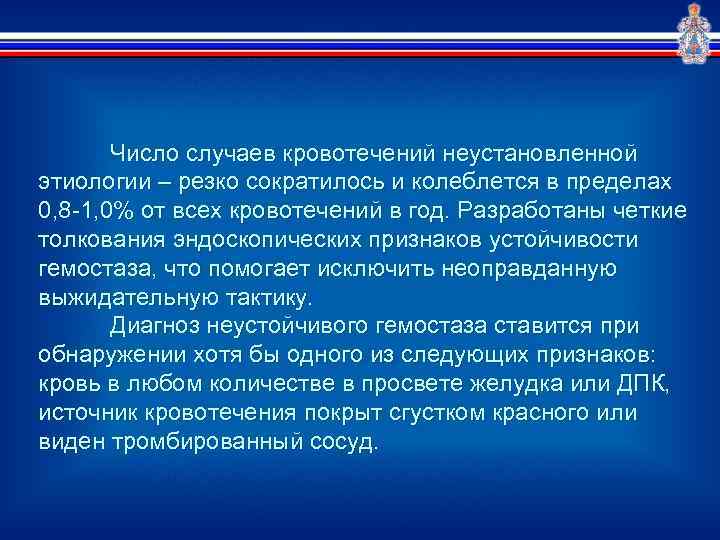 Число случаев кровотечений неустановленной этиологии – резко сократилось и колеблется в пределах 0,8-1,0% от всех кровотечений в год. Разработаны четкие толкования эндоскопических признаков устойчивости гемостаза, что помогает исключить неоправданную выжидательную тактику.

Диагноз неустойчивого гемостаза ставится при обнаружении хотя бы одного из следующих признаков: кровь в любом количестве в просвете желудка или ДПК, источник кровотечения покрыт сгустком красного или виден тромбированный сосуд.